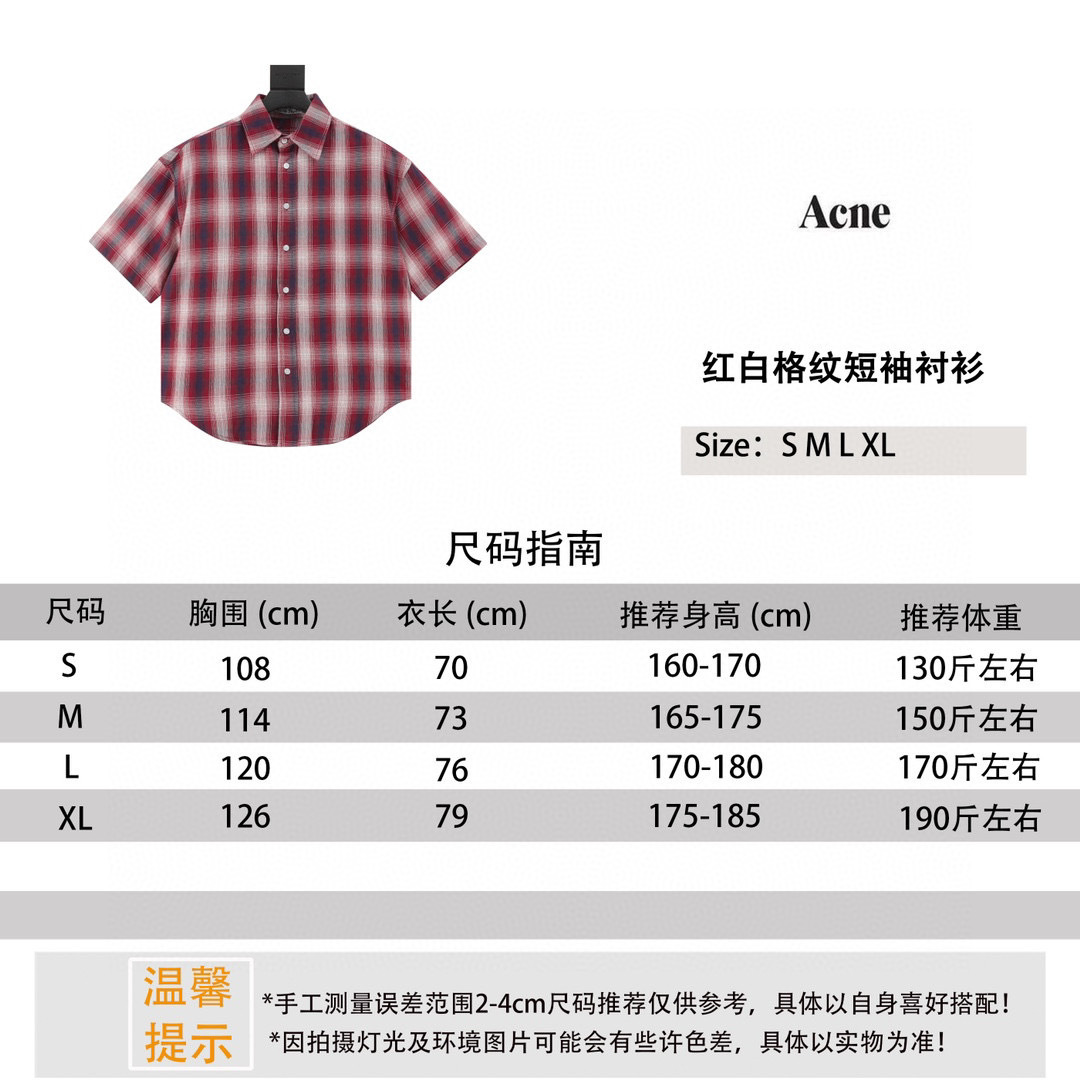 Acne

红白格纹短袖衬衫

Size：S M L XL

尺码指南

| 尺码 | 胸围 (cm) | 衣长 (cm) | 推荐身高 (cm) | 推荐体重 |
|---|---|---|---|---|
| S | 108 | 70 | 160-170 | 130斤左右 |
| M | 114 | 73 | 165-175 | 150斤左右 |
| L | 120 | 76 | 170-180 | 170斤左右 |
| XL | 126 | 79 | 175-185 | 190斤左右 |

温馨提示

*手工测量误差范围2-4cm尺码推荐仅供参考，具体以自身喜好搭配！
*因拍摄灯光及环境图片可能会有些许色差，具体以实物为准！